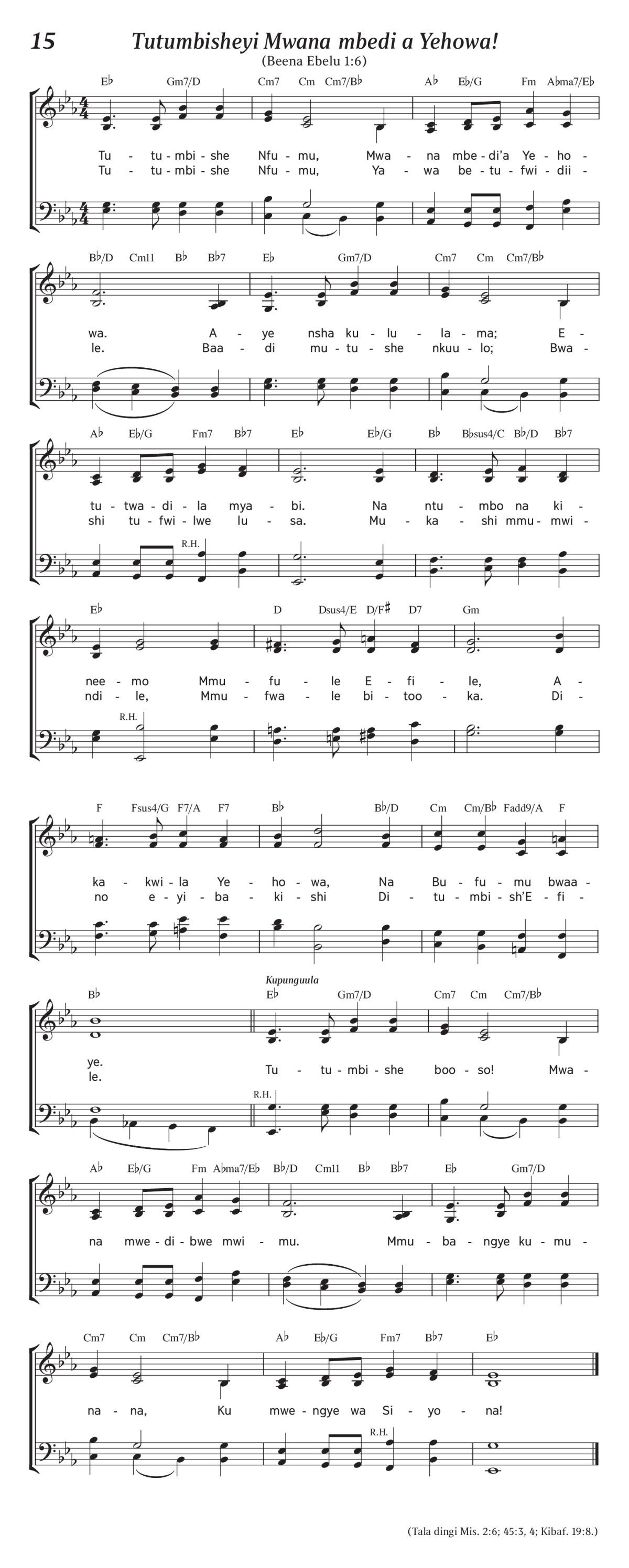 15 Tutumbisheyi Mwana mbedi a Yehowa!

(Beena Ebelu 1:6)

E♭ Gm7/D Cm7 Cm Cm7/B♭ A♭ E♭/G Fm A♭ma7/E♭

Tu - tu - mbi - she Nfu - mu, Mwa - na mbe - di'a Ye - ho -
Tu - tu - mbi - she Nfu - mu, Ya - wa be - tu - fwi - dii -

B♭/D Cm11 B♭ B♭7 E♭ Gm7/D Cm7 Cm Cm7/B♭

wa. A - ye nsha ku - lu - la - ma; E -
le. Baa - di mu - tu - she nkuu - lo; Bwa -

A♭ E♭/G Fm7 B♭7 E♭ E♭/G B♭ B♭sus4/C B♭/D B♭7

tu - twa - di - la mya - bi. Na ntu - mbo na ki -
shi tu - fwi - lwe lu - sa. Mu - ka - shi mmu - mwi -

R.H.

E♭ D Dsus4/E D/F♯ D7 Gm

nee - mo Mmu - fu - le E - fi - le, A -
ndi - le, Mmu - fwa - le bi - too - ka. Di -

R.H.

F Fsus4/G F7/A F7 B♭ B♭/D Cm Cm/B♭ Fadd9/A F

ka - kwi - la Ye - ho - wa, Na Bu - fu - mu bwaa -
no e - yi - ba - ki - shi Di - tu - mbi - sh'E - fi -

B♭ Kupunguula E♭ Gm7/D Cm7 Cm Cm7/B♭

ye.
le. Tu - tu - mbi - she boo - so! Mwa -

R.H.

A♭ E♭/G Fm A♭ma7/E♭ B♭/D Cm11 B♭ B♭7 E♭ Gm7/D

na mwe - di - bwe mwi - mu. Mmu - ba - ngye ku - mu -

Cm7 Cm Cm7/B♭ A♭ E♭/G Fm7 B♭7 E♭

na - na, Ku mwe - ngye wa Si - yo - na!

R.H.

(Tala dingi Mis. 2:6; 45:3, 4; Kibaf. 19:8.)